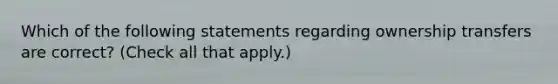 Which of the following statements regarding ownership transfers are correct? (Check all that apply.)